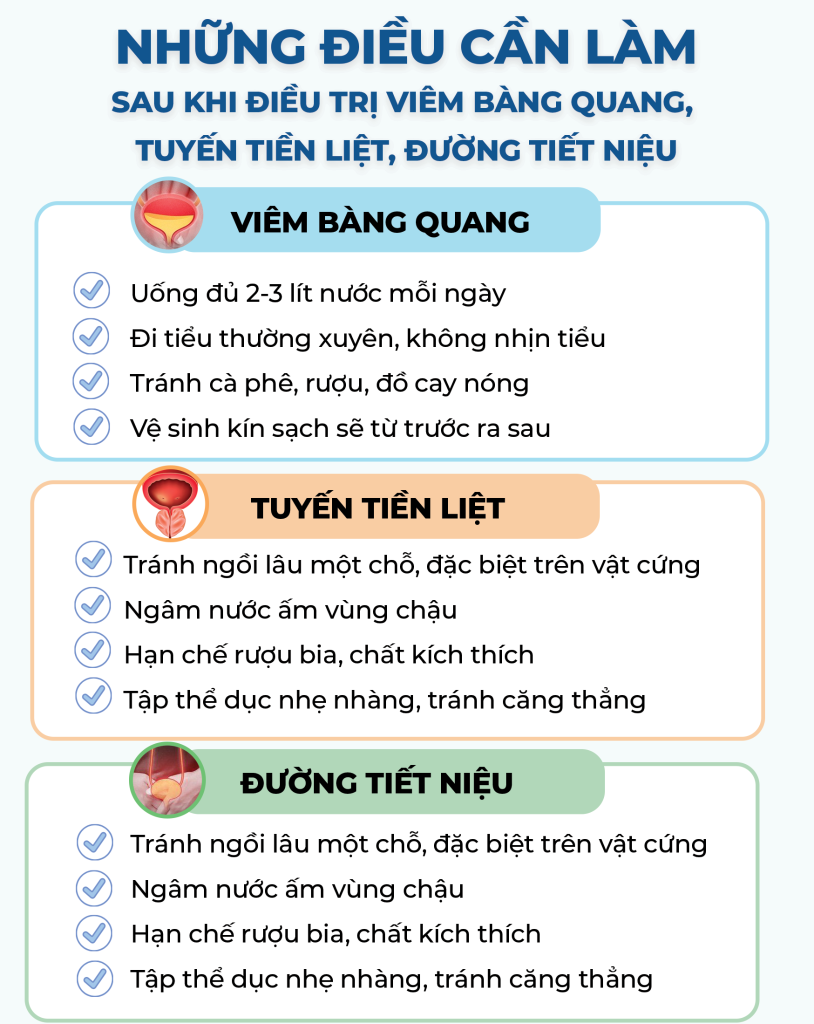 NHỮNG ĐIỀU CẦN LÀM
SAU KHI ĐIỀU TRỊ VIÊM BÀNG QUANG, TUYẾN TIỀN LIỆT, ĐƯỜNG TIẾT NIỆU

VIÊM BÀNG QUANG

Uống đủ 2-3 lít nước mỗi ngày
Đi tiểu thường xuyên, không nhịn tiểu
Tránh cà phê, rượu, đồ cay nóng
Vệ sinh kín sạch sẽ từ trước ra sau

TUYẾN TIỀN LIỆT

Tránh ngồi lâu một chỗ, đặc biệt trên vật cứng
Ngâm nước ấm vùng chậu
Hạn chế rượu bia, chất kích thích
Tập thể dục nhẹ nhàng, tránh căng thẳng

ĐƯỜNG TIẾT NIỆU

Tránh ngồi lâu một chỗ, đặc biệt trên vật cứng
Ngâm nước ấm vùng chậu
Hạn chế rượu bia, chất kích thích
Tập thể dục nhẹ nhàng, tránh căng thẳng